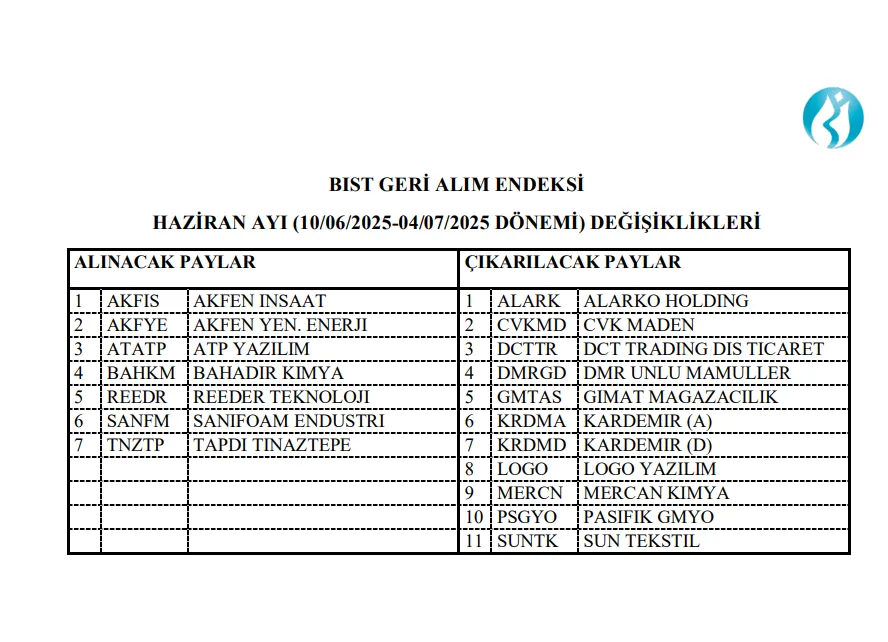 BIST GERİ ALIM ENDEKSİ

HAZİRAN AYI (10/06/2025-04/07/2025 DÖNEMİ) DEĞİŞİKLİKLERİ

| ALINACAK PAYLAR | | | ÇIKARILACAK PAYLAR | | |
|---|---|---|---|---|---|
| 1 | AKFIS | AKFEN INSAAT | 1 | ALARK | ALARKO HOLDING |
| 2 | AKFYE | AKFEN YEN. ENERJI | 2 | CVKMD | CVK MADEN |
| 3 | ATATP | ATP YAZILIM | 3 | DCTTR | DCT TRADING DIS TICARET |
| 4 | BAHKM | BAHADIR KIMYA | 4 | DMRGD | DMR UNLU MAMULLER |
| 5 | REEDR | REEDER TEKNOLOJI | 5 | GMTAS | GIMAT MAGAZACILIK |
| 6 | SANFM | SANIFOAM ENDUSTRI | 6 | KRDMA | KARDEMIR (A) |
| 7 | TNZTP | TAPDI TINAZTEPE | 7 | KRDMD | KARDEMIR (D) |
| | | | 8 | LOGO | LOGO YAZILIM |
| | | | 9 | MERCN | MERCAN KIMYA |
| | | | 10 | PSGYO | PASIFIK GMYO |
| | | | 11 | SUNTK | SUN TEKSTIL |